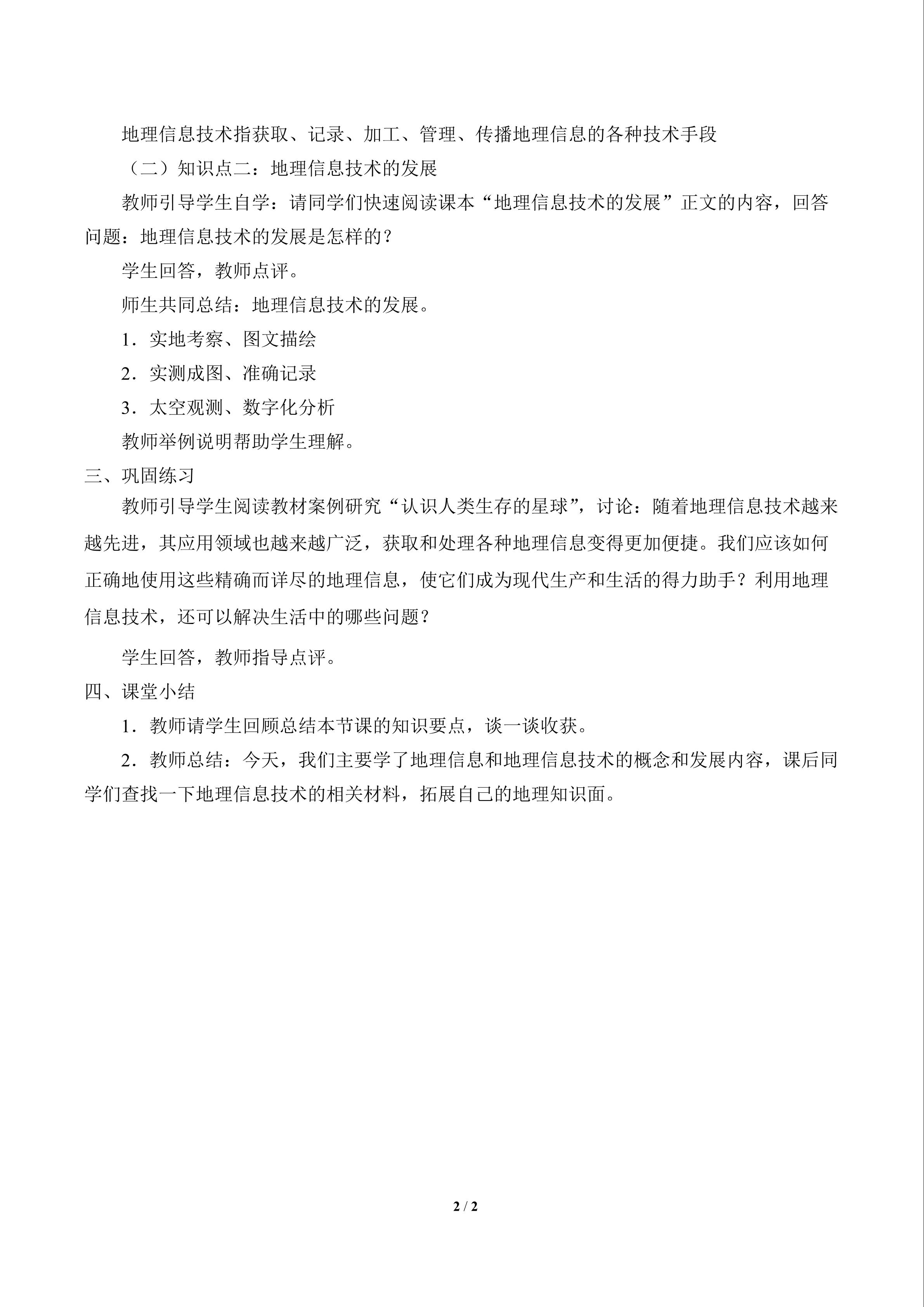 地理信息技术指获取、记录、加工、管理、传播地理信息的各种技术手段

（二）知识点二：地理信息技术的发展

教师引导学生自学：请同学们快速阅读课本“地理信息技术的发展”正文的内容，回答问题：地理信息技术的发展是怎样的？

学生回答，教师点评。

师生共同总结：地理信息技术的发展。

1．实地考察、图文描绘

2．实测成图、准确记录

3．太空观测、数字化分析

教师举例说明帮助学生理解。

三、巩固练习

教师引导学生阅读教材案例研究“认识人类生存的星球”，讨论：随着地理信息技术越来越先进，其应用领域也越来越广泛，获取和处理各种地理信息变得更加便捷。我们应该如何正确地使用这些精确而详尽的地理信息，使它们成为现代生产和生活的得力助手？利用地理信息技术，还可以解决生活中的哪些问题？

学生回答，教师指导点评。

四、课堂小结

1．教师请学生回顾总结本节课的知识要点，谈一谈收获。

2．教师总结：今天，我们主要学了地理信息和地理信息技术的概念和发展内容，课后同学们查找一下地理信息技术的相关材料，拓展自己的地理知识面。

2 / 2